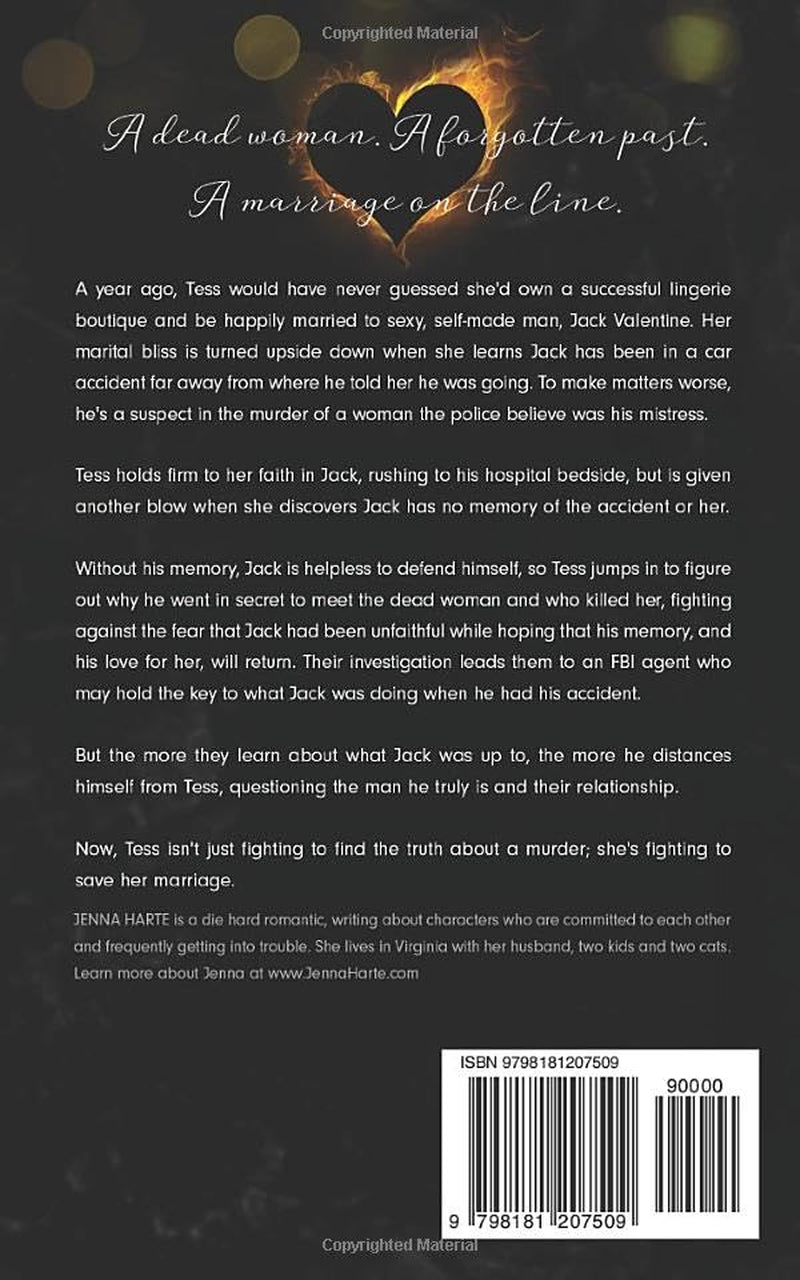 Copyrighted Material

A dead woman. A forgotten past. A marriage on the line.

A year ago, Tess would have never guessed she'd own a successful lingerie boutique and be happily married to sexy, self-made man, Jack Valentine. Her marital bliss is turned upside down when she learns Jack has been in a car accident far away from where he told her he was going. To make matters worse, he's a suspect in the murder of a woman the police believe was his mistress.

Tess holds firm to her faith in Jack, rushing to his hospital bedside, but is given another blow when she discovers Jack has no memory of the accident or her.

Without his memory, Jack is helpless to defend himself, so Tess jumps in to figure out why he went in secret to meet the dead woman and who killed her, fighting against the fear that Jack had been unfaithful while hoping that his memory, and his love for her, will return. Their investigation leads them to an FBI agent who may hold the key to what Jack was doing when he had his accident.

But the more they learn about what Jack was up to, the more he distances himself from Tess, questioning the man he truly is and their relationship.

Now, Tess isn't just fighting to find the truth about a murder; she's fighting to save her marriage.

JENNA HARTE is a die hard romantic, writing about characters who are committed to each other and frequently getting into trouble. She lives in Virginia with her husband, two kids and two cats. Learn more about Jenna at www.JennaHarte.com

ISBN 9798181207509

90000

9 798181 207509

Copyrighted Material